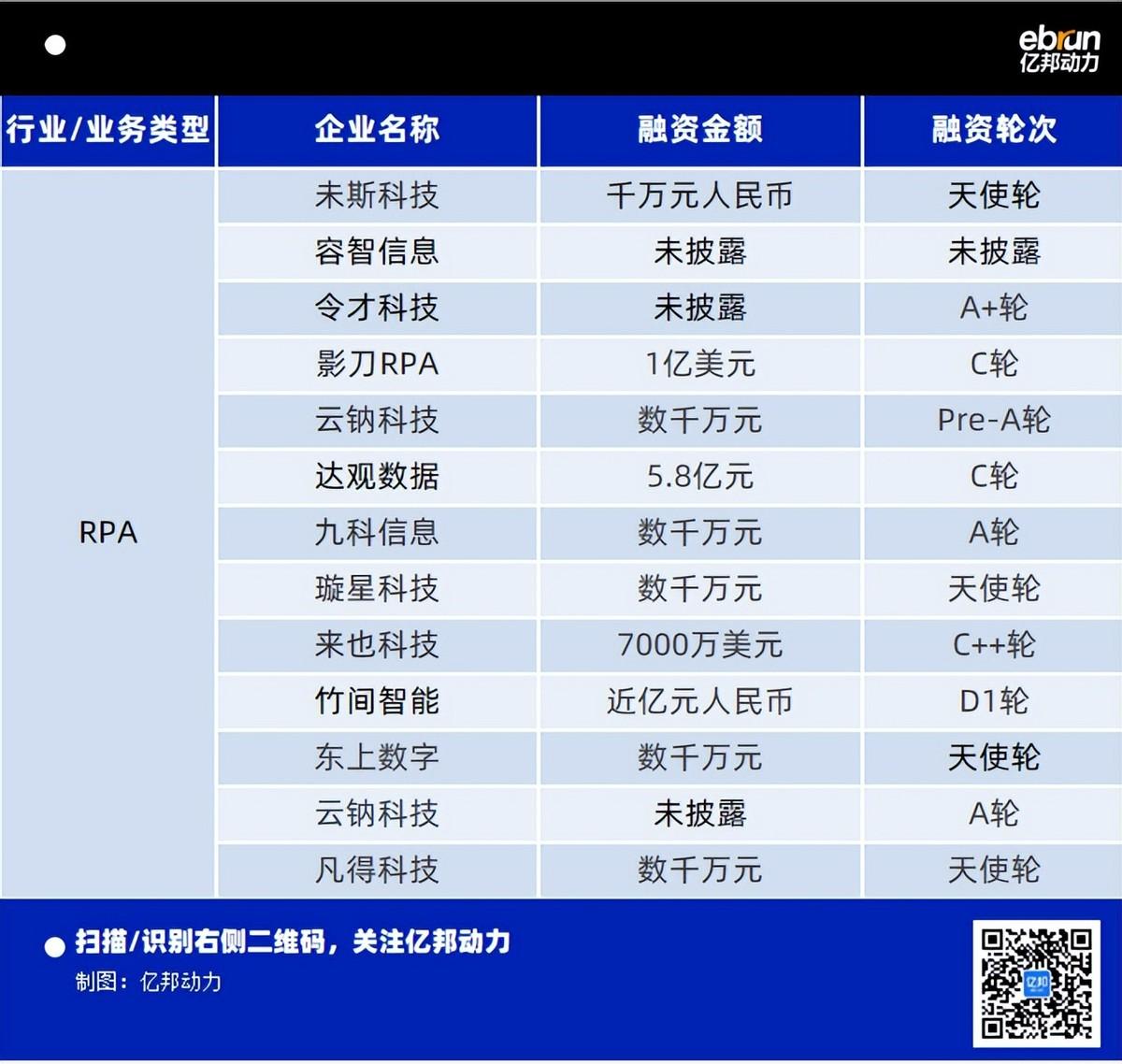 ebrun
亿邦动力

| 行业/业务类型 | 企业名称 | 融资金额 | 融资轮次 |
|---|---|---|---|
| RPA | 未斯科技 | 千万元人民币 | 天使轮 |
| | 容智信息 | 未披露 | 未披露 |
| | 令才科技 | 未披露 | A+轮 |
| | 影刀RPA | 1亿美元 | C轮 |
| | 云钠科技 | 数千万元 | Pre-A轮 |
| | 达观数据 | 5.8亿元 | C轮 |
| | 九科信息 | 数千万元 | A轮 |
| | 璇星科技 | 数千万元 | 天使轮 |
| | 来也科技 | 7000万美元 | C++轮 |
| | 竹间智能 | 近亿元人民币 | D1轮 |
| | 东上数字 | 数千万元 | 天使轮 |
| | 云钠科技 | 未披露 | A轮 |
| | 凡得科技 | 数千万元 | 天使轮 |

扫描/识别右侧二维码，关注亿邦动力
制图：亿邦动力

亿邦